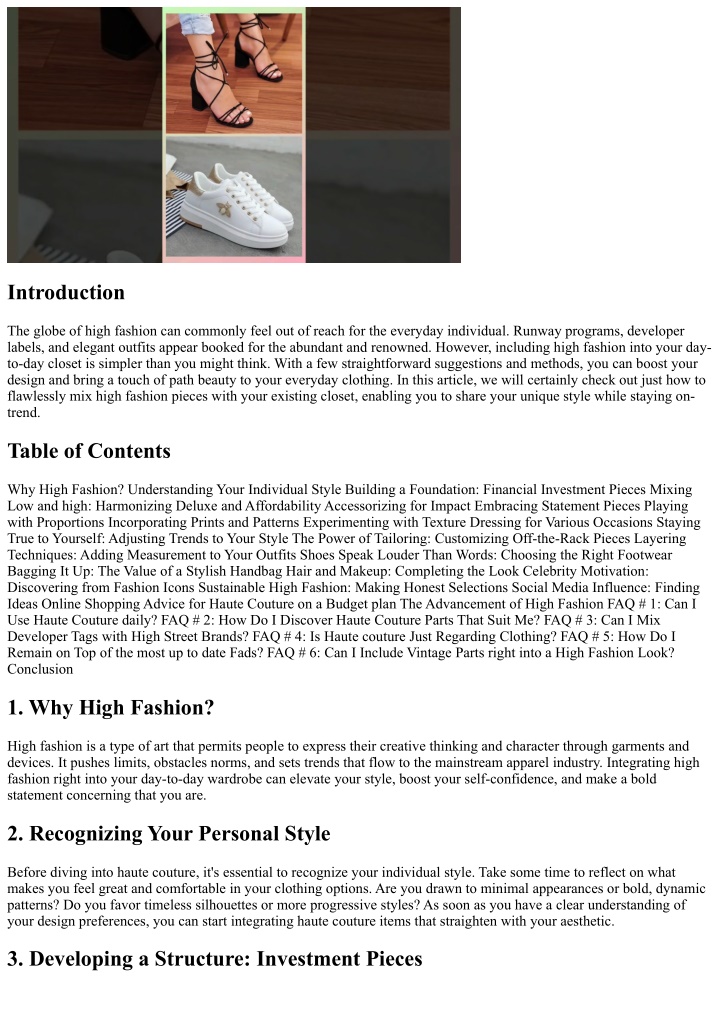 Introduction

The globe of high fashion can commonly feel out of reach for the everyday individual. Runway programs, developer labels, and elegant outfits appear booked for the abundant and renowned. However, including high fashion into your day-to-day closet is simpler than you might think. With a few straightforward suggestions and methods, you can boost your design and bring a touch of path beauty to your everyday clothing. In this article, we will certainly check out just how to flawlessly mix high fashion pieces with your existing closet, enabling you to share your unique style while staying on-trend.

Table of Contents

Why High Fashion? Understanding Your Individual Style Building a Foundation: Financial Investment Pieces Mixing Low and high: Harmonizing Deluxe and Affordability Accessorizing for Impact Embracing Statement Pieces Playing with Proportions Incorporating Prints and Patterns Experimenting with Texture Dressing for Various Occasions Staying True to Yourself: Adjusting Trends to Your Style The Power of Tailoring: Customizing Off-the-Rack Pieces Layering Techniques: Adding Measurement to Your Outfits Shoes Speak Louder Than Words: Choosing the Right Footwear Bagging It Up: The Value of a Stylish Handbag Hair and Makeup: Completing the Look Celebrity Motivation: Discovering from Fashion Icons Sustainable High Fashion: Making Honest Selections Social Media Influence: Finding Ideas Online Shopping Advice for Haute Couture on a Budget plan The Advancement of High Fashion FAQ # 1: Can I Use Haute Couture daily? FAQ # 2: How Do I Discover Haute Couture Parts That Suit Me? FAQ # 3: Can I Mix Developer Tags with High Street Brands? FAQ # 4: Is Haute couture Just Regarding Clothing? FAQ # 5: How Do I Remain on Top of the most up to date Fads? FAQ # 6: Can I Include Vintage Parts right into a High Fashion Look? Conclusion

1. Why High Fashion?

High fashion is a type of art that permits people to express their creative thinking and character through garments and devices. It pushes limits, obstacles norms, and sets trends that flow to the mainstream apparel industry. Integrating high fashion right into your day-to-day wardrobe can elevate your style, boost your self-confidence, and make a bold statement concerning that you are.

2. Recognizing Your Personal Style

Before diving into haute couture, it's essential to recognize your individual style. Take some time to reflect on what makes you feel great and comfortable in your clothing options. Are you drawn to minimal appearances or bold, dynamic patterns? Do you favor timeless silhouettes or more progressive styles? As soon as you have a clear understanding of your design preferences, you can start integrating haute couture items that straighten with your aesthetic.

3. Developing a Structure: Investment Pieces